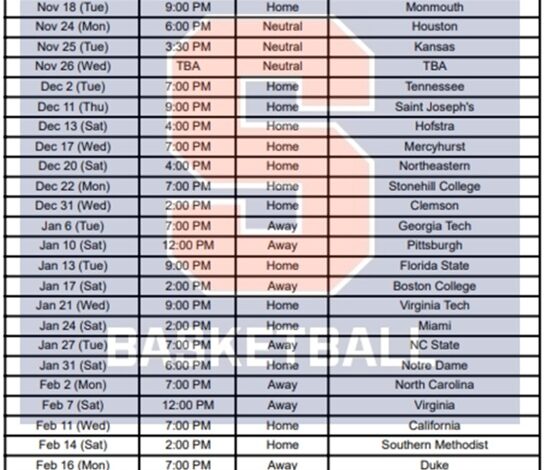 | Nov 18 (Tue) | 9:00 PM | Home | Monmouth |
|---|---|---|---|
| Nov 24 (Mon) | 6:00 PM | Neutral | Houston |
| Nov 25 (Tue) | 3:30 PM | Neutral | Kansas |
| Nov 26 (Wed) | TBA | Neutral | TBA |
| Dec 2 (Tue) | 7:00 PM | Home | Tennessee |
| Dec 11 (Thu) | 9:00 PM | Home | Saint Joseph's |
| Dec 13 (Sat) | 4:00 PM | Home | Hofstra |
| Dec 17 (Wed) | 7:00 PM | Home | Mercyhurst |
| Dec 20 (Sat) | 4:00 PM | Home | Northeastern |
| Dec 22 (Mon) | 7:00 PM | Home | Stonehill College |
| Dec 31 (Wed) | 2:00 PM | Home | Clemson |
| Jan 6 (Tue) | 7:00 PM | Away | Georgia Tech |
| Jan 10 (Sat) | 12:00 PM | Away | Pittsburgh |
| Jan 13 (Tue) | 9:00 PM | Home | Florida State |
| Jan 17 (Sat) | 2:00 PM | Away | Boston College |
| Jan 21 (Wed) | 9:00 PM | Home | Virginia Tech |
| Jan 24 (Sat) | 2:00 PM | Home | Miami |
| Jan 27 (Tue) | 7:00 PM | Away | NC State |
| Jan 31 (Sat) | 6:00 PM | Home | Notre Dame |
| Feb 2 (Mon) | 7:00 PM | Away | North Carolina |
| Feb 7 (Sat) | 12:00 PM | Away | Virginia |
| Feb 11 (Wed) | 7:00 PM | Home | California |
| Feb 14 (Sat) | 2:00 PM | Home | Southern Methodist |
| Feb 16 (Mon) | 7:00 PM | Away | Duke |

S
BASKETBALL